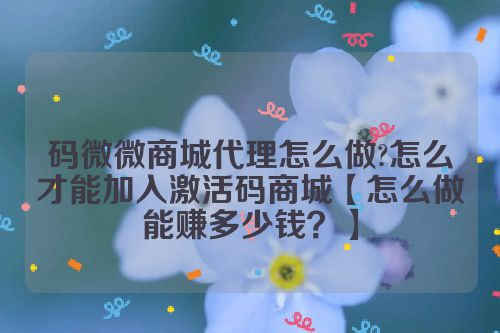 码微微商城代理怎么做?怎么才能加入激活码商城【怎么做能赚多少钱？】